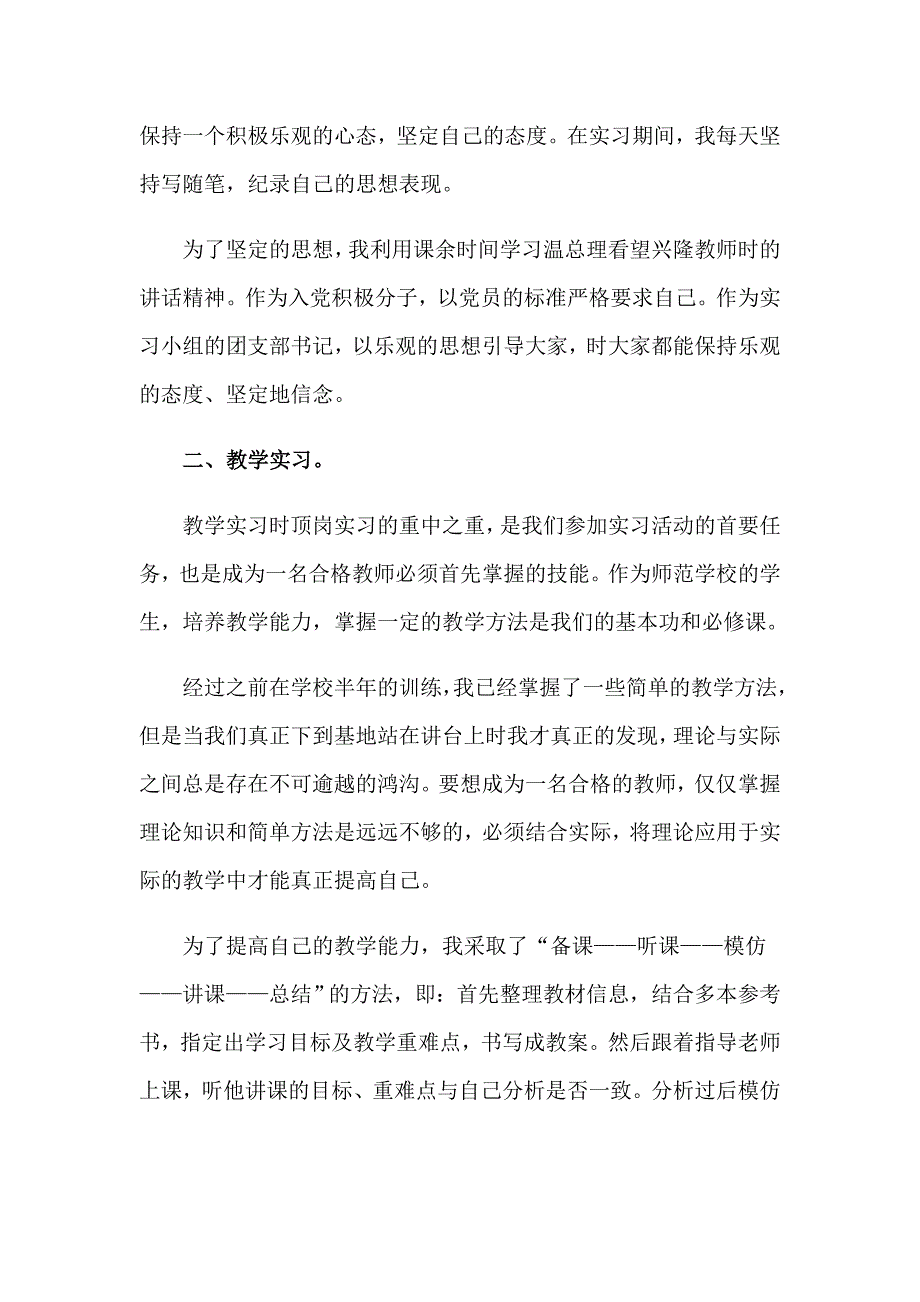 保持一个积极乐观的心态，坚定自己的态度。在实习期间，我每天坚持写随笔，纪录自己的思想表现。

为了坚定的思想，我利用课余时间学习温总理看望兴隆教师时的讲话精神。作为入党积极分子，以党员的标准严格要求自己。作为实习小组的团支部书记，以乐观的思想引导大家，时大家都能保持乐观的态度、坚定地信念。

二、教学实习。

教学实习时顶岗实习的重中之重，是我们参加实习活动的首要任务，也是成为一名合格教师必须首先掌握的技能。作为师范学校的学生，培养教学能力，掌握一定的教学方法是我们的基本功和必修课。

经过之前在学校半年的训练，我已经掌握了一些简单的教学方法，但是当我们真正下到基地站在讲台上时我才真正的发现，理论与实际之间总是存在不可逾越的鸿沟。要想成为一名合格的教师，仅仅掌握理论知识和简单方法是远远不够的，必须结合实际，将理论应用于实际的教学中才能真正提高自己。

为了提高自己的教学能力，我采取了“备课——听课——模仿——讲课——总结”的方法，即：首先整理教材信息，结合多本参考书，指定出学习目标及教学重难点，书写成教案。然后跟着指导老师上课，听他讲课的目标、重难点与自己分析是否一致。分析过后模仿